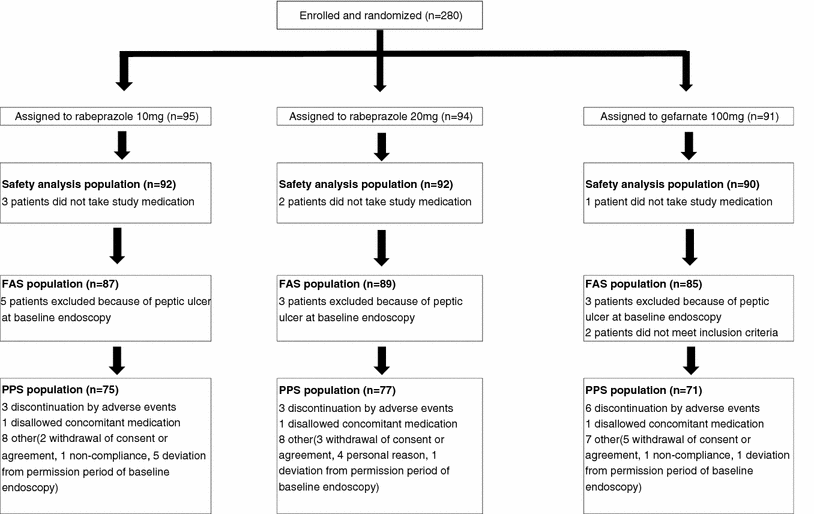 Enrolled and randomized (n=280)

Assigned to rabeprazole 10mg (n=95)

Safety analysis population (n=92)
3 patients did not take study medication

FAS population (n=87)
5 patients excluded because of peptic ulcer at baseline endoscopy

PPS population (n=75)
3 discontinuation by adverse events
1 disallowed concomitant medication
8 other(2 withdrawal of consent or agreement, 1 non-compliance, 5 deviation from permission period of baseline endoscopy)

Assigned to rabeprazole 20mg (n=94)

Safety analysis population (n=92)
2 patients did not take study medication

FAS population (n=89)
3 patients excluded because of peptic ulcer at baseline endoscopy

PPS population (n=77)
3 discontinuation by adverse events
1 disallowed concomitant medication
8 other(3 withdrawal of consent or agreement, 4 personal reason, 1 deviation from permission period of baseline endoscopy)

Assigned to gefarnate 100mg (n=91)

Safety analysis population (n=90)
1 patient did not take study medication

FAS population (n=85)
3 patients excluded because of peptic ulcer at baseline endoscopy
2 patients did not meet inclusion criteria

PPS population (n=71)
6 discontinuation by adverse events
1 disallowed concomitant medication
7 other(5 withdrawal of consent or agreement, 1 non-compliance, 1 deviation from permission period of baseline endoscopy)